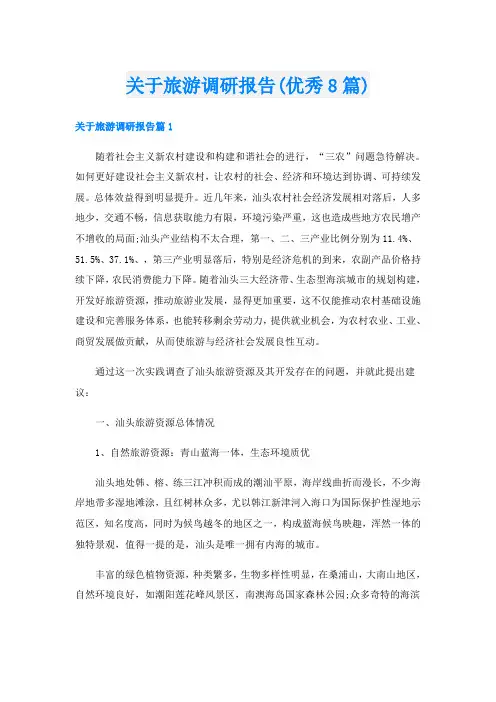 关于旅游调研报告(优秀8篇)

关于旅游调研报告篇1

随着社会主义新农村建设和构建和谐社会的进行，“三农”问题急待解决。如何更好建设社会主义新农村，让农村的社会、经济和环境达到协调、可持续发展。总体效益得到明显提升。近几年来，汕头农村社会经济发展相对落后，人多地少，交通不畅，信息获取能力有限，环境污染严重，这也造成些地方农民增产不增收的局面;汕头产业结构不太合理，第一、二、三产业比例分别为11.4%、51.5%、37.1%、，第三产业明显落后，特别是经济危机的到来，农副产品价格持续下降，农民消费能力下降。随着汕头三大经济带、生态型海滨城市的规划构建，开发好旅游资源，推动旅游业发展，显得更加重要，这不仅能推动农村基础设施建设和完善服务体系，也能转移剩余劳动力，提供就业机会，为农村农业、工业、商贸发展做贡献，从而使旅游与经济社会发展良性互动。

通过这一次实践调查了汕头旅游资源及其开发存在的问题，并就此提出建议：

一、汕头旅游资源总体情况

1、自然旅游资源：青山蓝海一体，生态环境质优

汕头地处韩、榕、练三江冲积而成的潮汕平原，海岸线曲折而漫长，不少海岸地带多湿地滩涂，且红树林众多，尤以韩江新津河入海口为国际保护性湿地示范区，知名度高，同时为候鸟越冬的地区之一，构成蓝海候鸟映趣，浑然一体的独特景观，值得一提的是，汕头是唯一拥有内海的城市。

丰富的绿色植物资源，种类繁多，生物多样性明显，在桑浦山，大南山地区，自然环境良好，如潮阳莲花峰风景区，南澳海岛国家森林公园;众多奇特的海滨